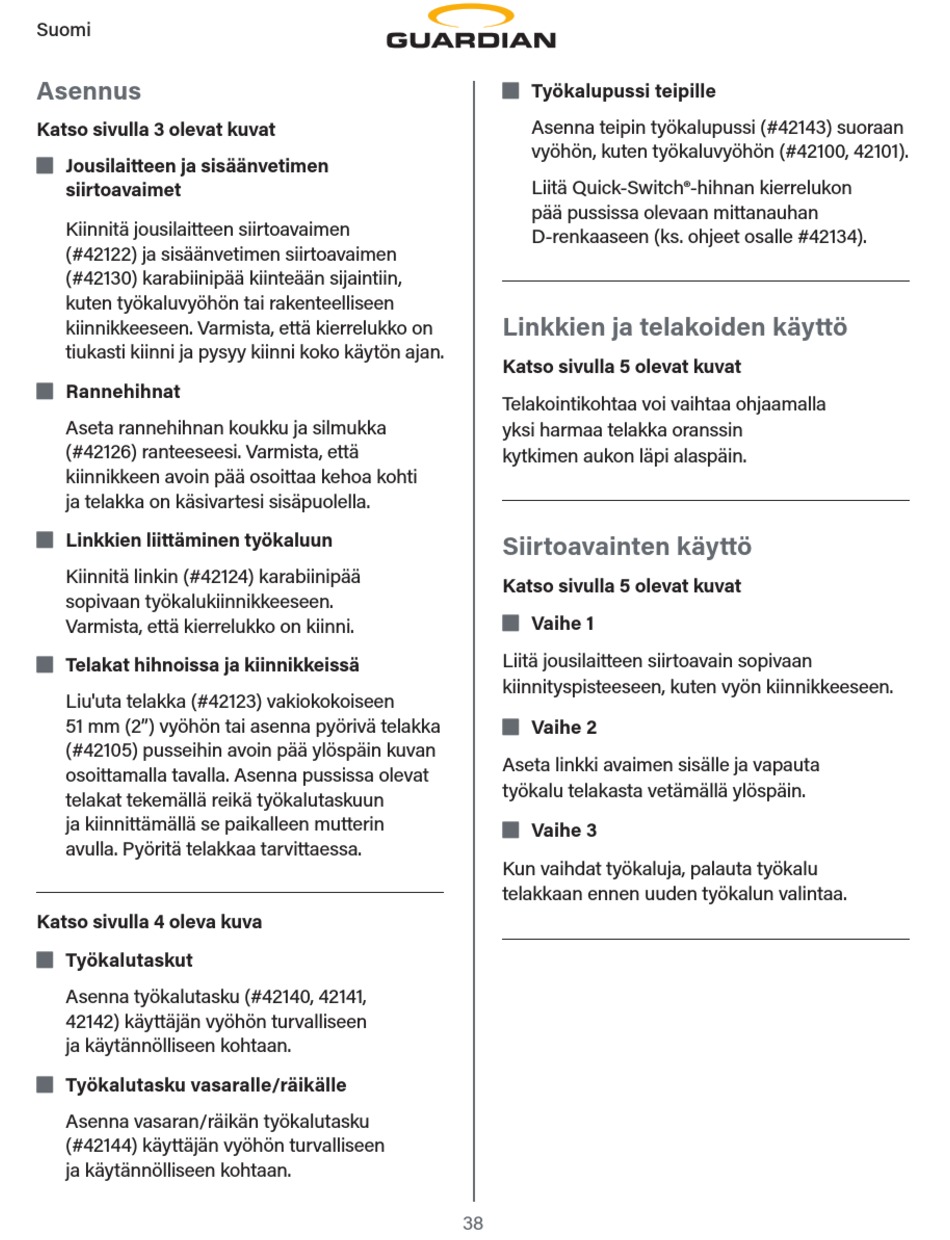 Suomi

GUARDIAN

Asennus

Katso sivulla 3 olevat kuvat

Jousilaitteen ja sisäänvetimen siirtoavaimet

Kiinnitä jousilaitteen siirtoavaimen (#42122) ja sisäänvetimen siirtoavaimen (#42130) karabiinipää kiinteään sijaintiin, kuten työkaluvyöhön tai rakenteelliseen kiinnikkeeseen. Varmista, että kierrelukko on tiukasti kiinni ja pysyy kiinni koko käytön ajan.

Rannehihnat

Aseta rannehihnan koukku ja silmukka (#42126) ranteeseesi. Varmista, että kiinnikkeen avoin pää osoittaa kehoa kohti ja telakka on käsivartesi sisäpuolella.

Linkkien liittäminen työkaluun

Kiinnitä linkin (#42124) karabiinipää sopivaan työkalukiinnikkeeseen. Varmista, että kierrelukko on kiinni.

Telakat hihnoissa ja kiinnikkeissä

Liu'uta telakka (#42123) vakiokokoiseen 51 mm (2") vyöhön tai asenna pyörivä telakka (#42105) pusseihin avoin pää ylöspäin kuvan osoittamalla tavalla. Asenna pussissa olevat telakat tekemällä reikä työkalutaskuun ja kiinnittämällä se paikalleen mutterin avulla. Pyöritä telakkaa tarvittaessa.

Katso sivulla 4 oleva kuva

Työkalutaskut

Asenna työkalutasku (#42140, 42141, 42142) käyttäjän vyöhön turvalliseen ja käytännölliseen kohtaan.

Työkalutasku vasaralle/räikälle

Asenna vasaran/räikän työkalutasku (#42144) käyttäjän vyöhön turvalliseen ja käytännölliseen kohtaan.

Työkalupussi teipille

Asenna teipin työkalupussi (#42143) suoraan vyöhön, kuten työkaluvyöhön (#42100, 42101).

Liitä Quick-Switch®-hihnan kierrelukon pää pussissa olevaan mittanauhan D-renkaaseen (ks. ohjeet osalle #42134).

Linkkien ja telakoiden käyttö

Katso sivulla 5 olevat kuvat

Telakointikohtaa voi vaihtaa ohjaamalla yksi harmaa telakka oranssin kytkimen aukon läpi alaspäin.

Siirtoavainten käyttö

Katso sivulla 5 olevat kuvat

Vaihe 1

Liitä jousilaitteen siirtoavain sopivaan kiinnityspisteeseen, kuten vyön kiinnikkeeseen.

Vaihe 2

Aseta linkki avaimen sisälle ja vapauta työkalu telakasta vetämällä ylöspäin.

Vaihe 3

Kun vaihdat työkaluja, palauta työkalu telakkaan ennen uuden työkalun valintaa.

38